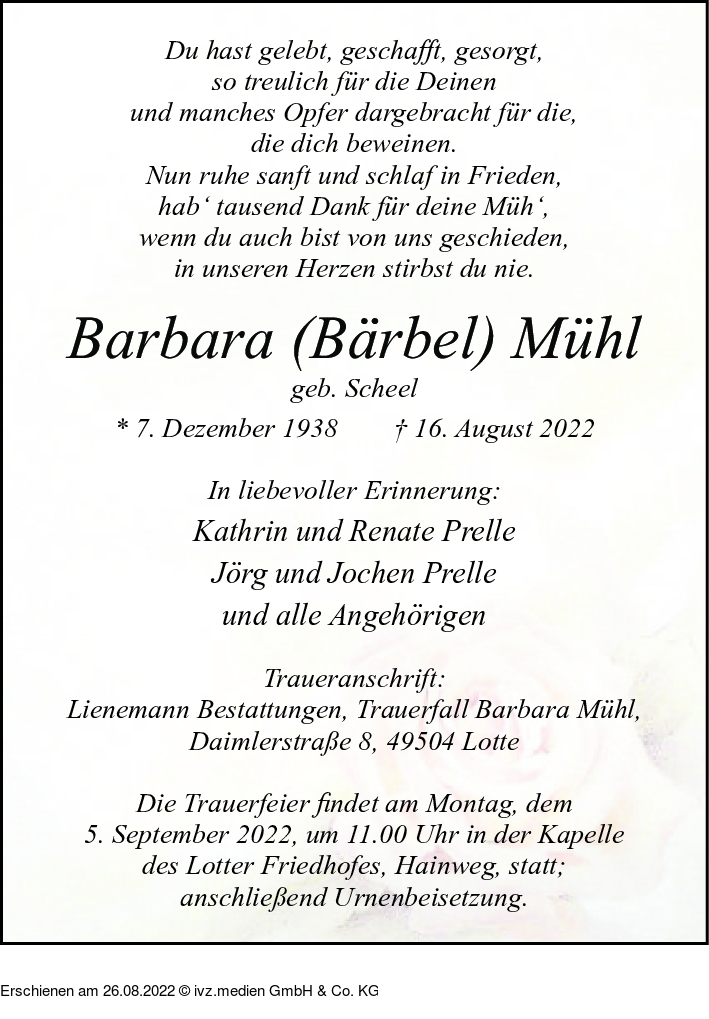 Du hast gelebt, geschafft, gesorgt,
so treulich für die Deinen
und manches Opfer dargebracht für die,
die dich beweinen.
Nun ruhe sanft und schlaf in Frieden,
hab‘ tausend Dank für deine Müh‘,
wenn du auch bist von uns geschieden,
in unseren Herzen stirbst du nie.

Barbara (Bärbel) Mühl

geb. Scheel

* 7. Dezember 1938 † 16. August 2022

In liebevoller Erinnerung:

Kathrin und Renate Prelle
Jörg und Jochen Prelle
und alle Angehörigen

Traueranschrift:
Lienemann Bestattungen, Trauerfall Barbara Mühl,
Daimlerstraße 8, 49504 Lotte

Die Trauerfeier findet am Montag, dem 5. September 2022, um 11.00 Uhr in der Kapelle des Lotter Friedhofes, Hainweg, statt; anschließend Urnenbeisetzung.

Erschienen am 26.08.2022 © ivz.medien GmbH & Co. KG